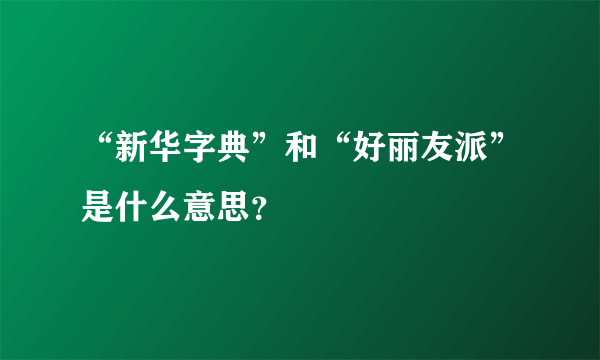 “新华字典”和“好丽友派”是什么意思？